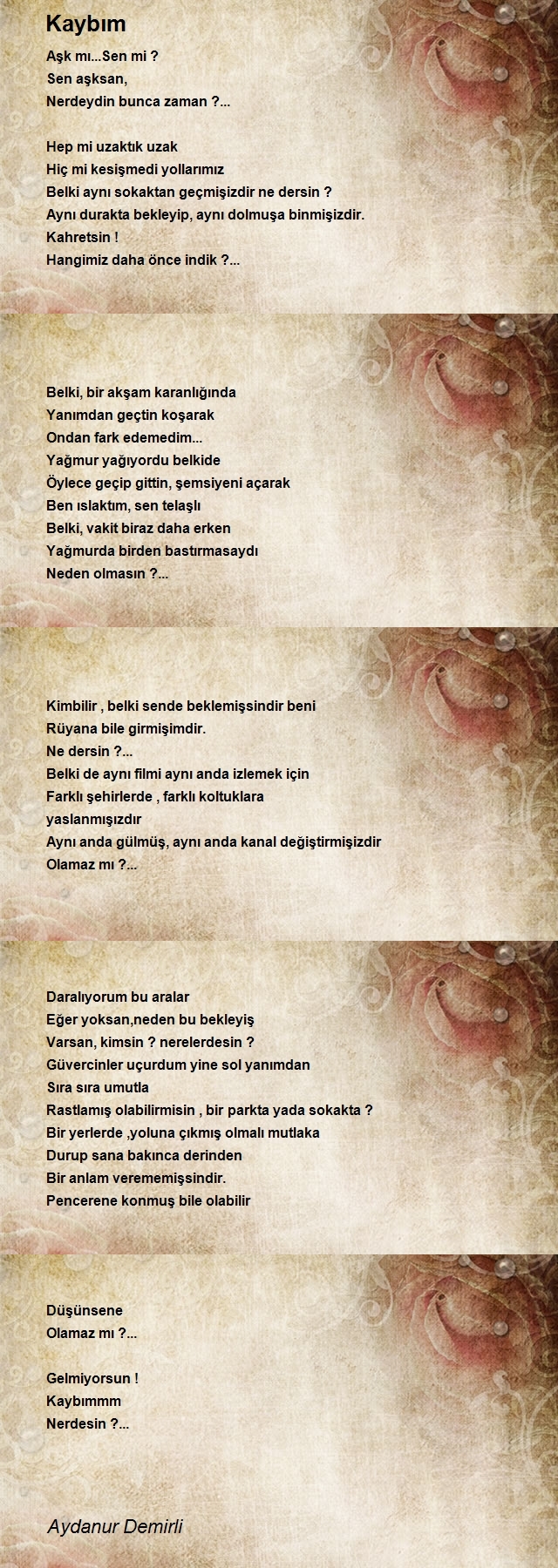 Kaybım

Aşk mı...Sen mi ?
Sen aşksan,
Nerdeydin bunca zaman ?...

Hep mi uzaktık uzak
Hiç mi kesişmedi yollarımız
Belki aynı sokaktan geçmişizdir ne dersin ?
Aynı durakta bekleyip, aynı dolmuşa binmişizdir.
Kahretsin !
Hangimiz daha önce indik ?...

Belki, bir akşam karanlığında
Yanımdan geçtin koşarak
Ondan fark edemedim...
Yağmur yağıyordu belkide
Öylece geçip gittin, şemsiyeni açarak
Ben ıslaktım, sen telaşlı
Belki, vakit biraz daha erken
Yağmurda birden bastırmasaydı
Neden olmasın ?...

Kimbilir , belki sende beklemişsindir beni
Rüyana bile girmişimdir.
Ne dersin ?...
Belki de aynı filmi aynı anda izlemek için
Farklı şehirlerde , farklı koltuklara
yaslanmışızdır
Aynı anda gülmüş, aynı anda kanal değiştirmişizdir
Olamaz mı ?...

Daralıyorum bu aralar
Eğer yoksan,neden bu bekleyiş
Varsan, kimsin ? nerelerdesin ?
Güvercinler uçurdum yine sol yanımdan
Sıra sıra umutla
Rastlamış olabilirmisin , bir parkta yada sokakta ?
Bir yerlerde ,yoluna çıkmış olmalı mutlaka
Durup sana bakınca derinden
Bir anlam verememişsindir.
Pencerene konmuş bile olabilir

Düşünsene
Olamaz mı ?...

Gelmiyorsun !
Kaybımmm
Nerdesin ?...

Aydanur Demirli